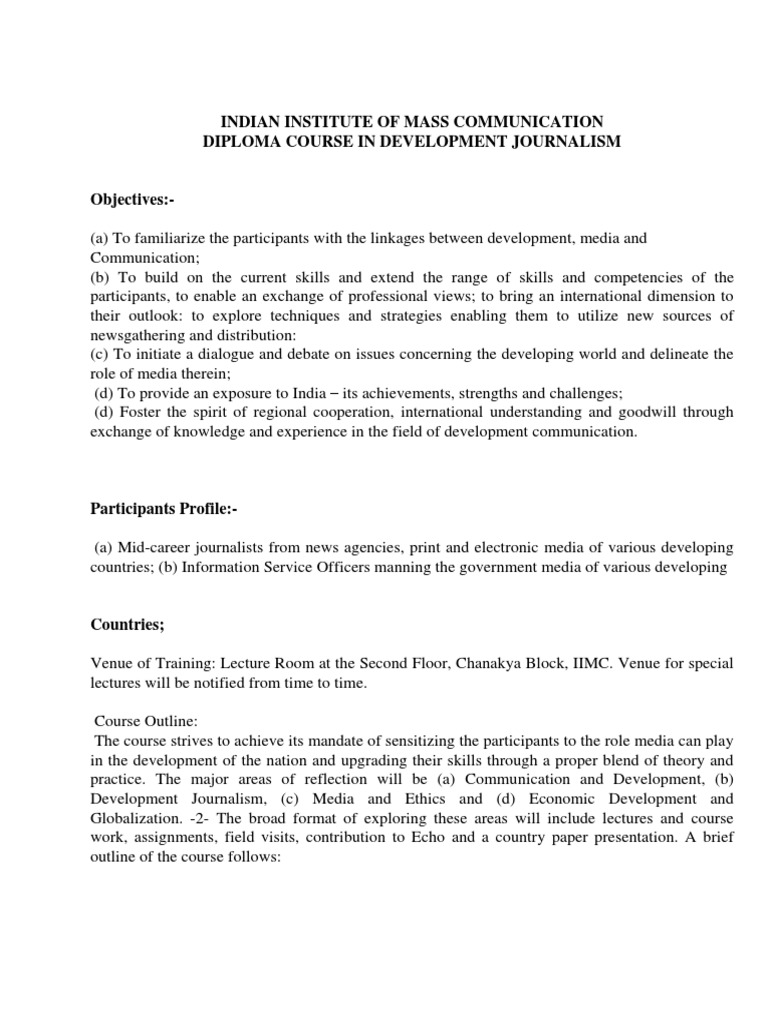 INDIAN INSTITUTE OF MASS COMMUNICATION
DIPLOMA COURSE IN DEVELOPMENT JOURNALISM

Objectives:-

(a) To familiarize the participants with the linkages between development, media and Communication;
(b) To build on the current skills and extend the range of skills and competencies of the participants, to enable an exchange of professional views; to bring an international dimension to their outlook: to explore techniques and strategies enabling them to utilize new sources of newsgathering and distribution:
(c) To initiate a dialogue and debate on issues concerning the developing world and delineate the role of media therein;
(d) To provide an exposure to India – its achievements, strengths and challenges;
(d) Foster the spirit of regional cooperation, international understanding and goodwill through exchange of knowledge and experience in the field of development communication.

Participants Profile:-

(a) Mid-career journalists from news agencies, print and electronic media of various developing countries; (b) Information Service Officers manning the government media of various developing

Countries;

Venue of Training: Lecture Room at the Second Floor, Chanakya Block, IIMC. Venue for special lectures will be notified from time to time.

Course Outline:
The course strives to achieve its mandate of sensitizing the participants to the role media can play in the development of the nation and upgrading their skills through a proper blend of theory and practice. The major areas of reflection will be (a) Communication and Development, (b) Development Journalism, (c) Media and Ethics and (d) Economic Development and Globalization. -2- The broad format of exploring these areas will include lectures and course work, assignments, field visits, contribution to Echo and a country paper presentation. A brief outline of the course follows: